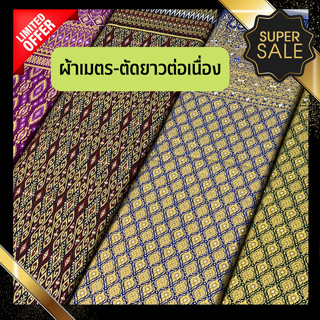 LIMITED OFFER

SUPER SALE

ผ้าเมตร-ตัดยาวต่อเนื่อง